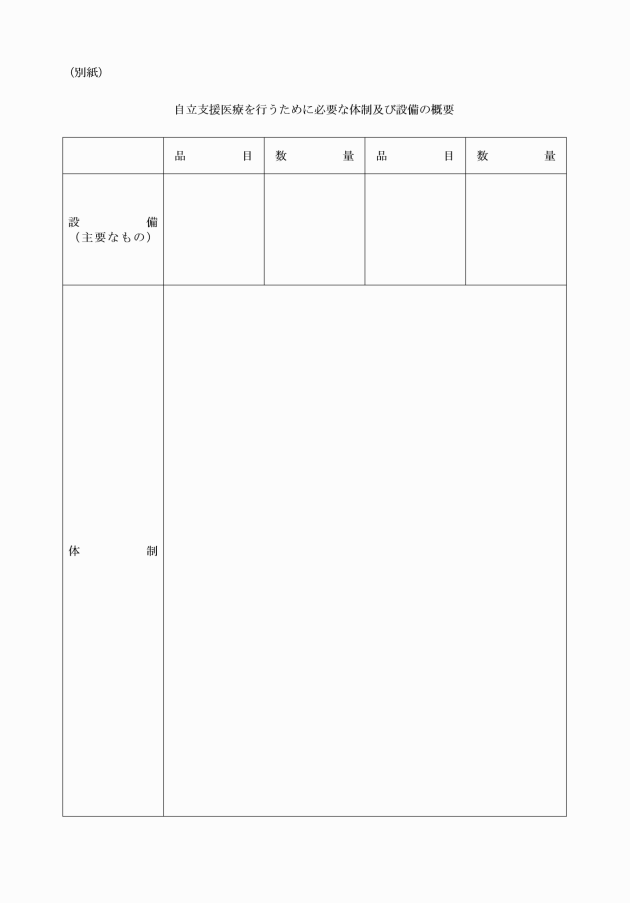 (別紙)

自立支援医療を行うために必要な体制及び設備の概要

|  | 品目 | 数量 | 品目 | 数量 |
|---|---|---|---|---|
| 設備(主要なもの) |  |  |  |  |
| 体制 |  |  |  |  |